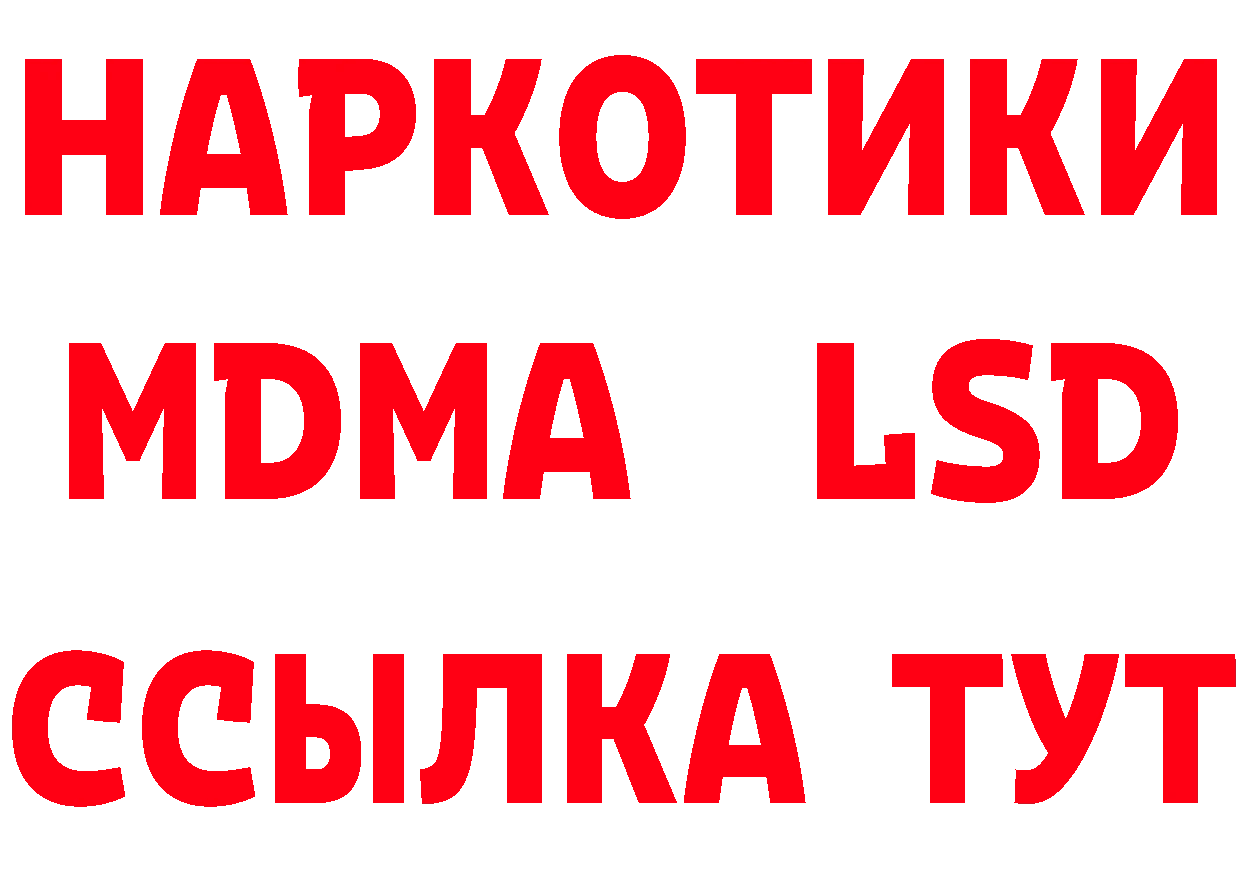 НАРКОТИКИ
MDMA LSD
ССЫЛКА ТУТ